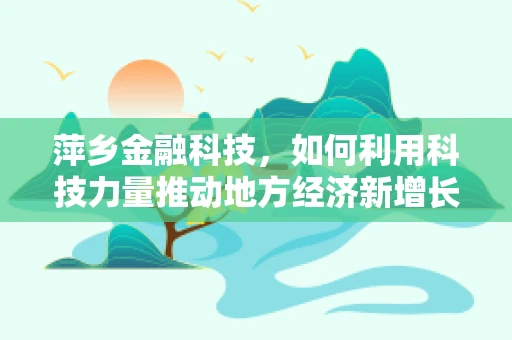 萍乡金融科技，如何利用科技力量推动地方经济新增长